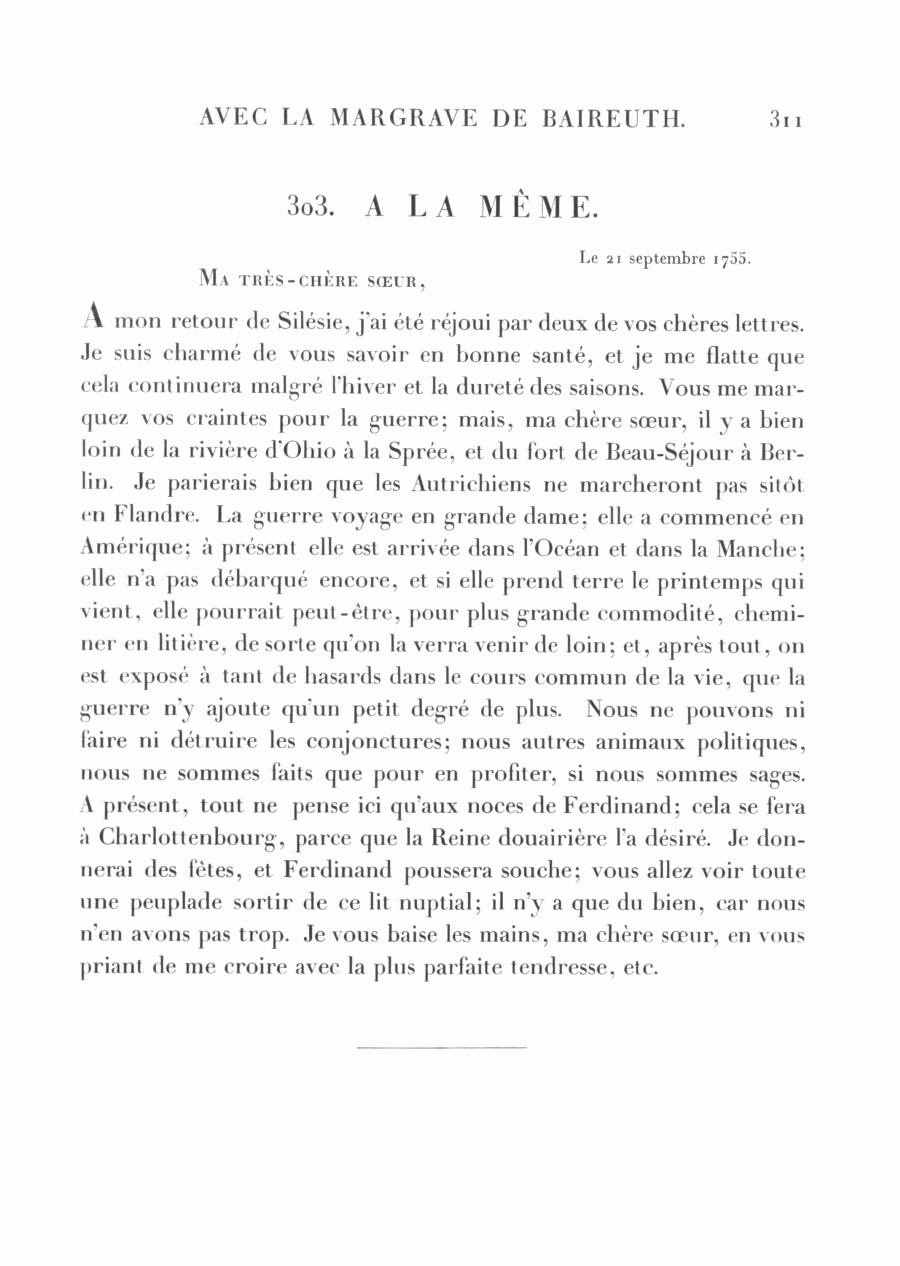 AVEC LA MARGRAVE DE BAIREUTH. 311

303. A LA MÊME.

Le 21 septembre 1755.

MA TRÈS-CHÈRE SŒUR,

A mon retour de Silésie, j'ai été réjoui par deux de vos chères lettres. Je suis charmé de vous savoir en bonne santé, et je me flatte que cela continuera malgré l'hiver et la dureté des saisons. Vous me marquez vos craintes pour la guerre; mais, ma chère sœur, il y a bien loin de la rivière d'Ohio à la Sprée, et du fort de Beau-Séjour à Berlin. Je parierais bien que les Autrichiens ne marcheront pas sitôt en Flandre. La guerre voyage en grande dame; elle a commencé en Amérique; à présent elle est arrivée dans l'Océan et dans la Manche; elle n'a pas débarqué encore, et si elle prend terre le printemps qui vient, elle pourrait peut-être, pour plus grande commodité, cheminer en litière, de sorte qu'on la verra venir de loin; et, après tout, on est exposé à tant de hasards dans le cours commun de la vie, que la guerre n'y ajoute qu'un petit degré de plus. Nous ne pouvons ni faire ni détruire les conjonctures; nous autres animaux politiques, nous ne sommes faits que pour en profiter, si nous sommes sages. A présent, tout ne pense ici qu'aux noces de Ferdinand; cela se fera à Charlottenbourg, parce que la Reine douairière l'a désiré. Je donnerai des fêtes, et Ferdinand poussera souche; vous allez voir toute une peuplade sortir de ce lit nuptial; il n'y a que du bien, car nous n'en avons pas trop. Je vous baise les mains, ma chère sœur, en vous priant de me croire avec la plus parfaite tendresse, etc.